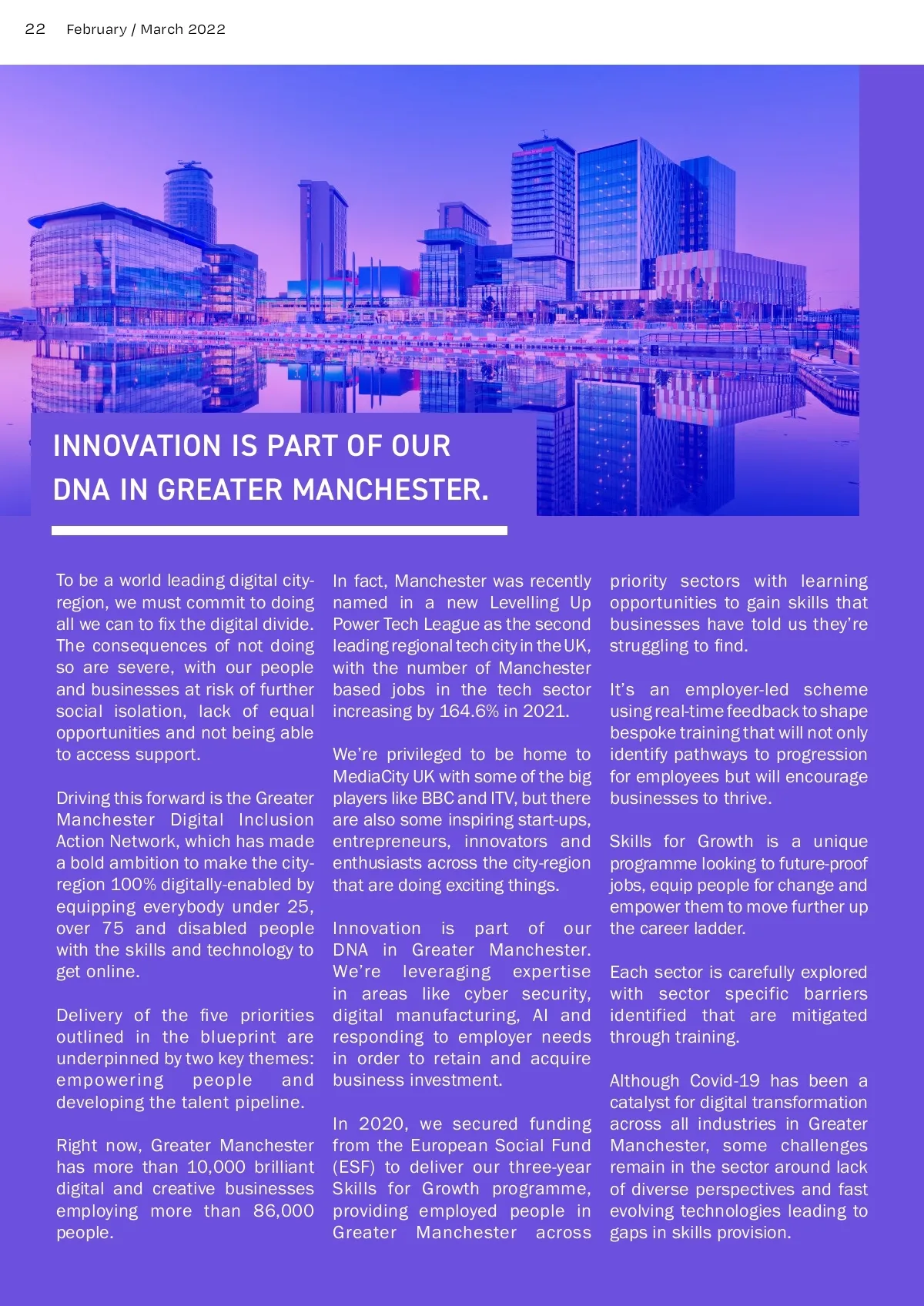 22 February / March 2022

INNOVATION IS PART OF OUR DNA IN GREATER MANCHESTER.

To be a world leading digital city-region, we must commit to doing all we can to fix the digital divide. The consequences of not doing so are severe, with our people and businesses at risk of further social isolation, lack of equal opportunities and not being able to access support.

Driving this forward is the Greater Manchester Digital Inclusion Action Network, which has made a bold ambition to make the city-region 100% digitally-enabled by equipping everybody under 25, over 75 and disabled people with the skills and technology to get online.

Delivery of the five priorities outlined in the blueprint are underpinned by two key themes: empowering people and developing the talent pipeline.

Right now, Greater Manchester has more than 10,000 brilliant digital and creative businesses employing more than 86,000 people.

In fact, Manchester was recently named in a new Levelling Up Power Tech League as the second leading regional tech city in the UK, with the number of Manchester based jobs in the tech sector increasing by 164.6% in 2021.

We're privileged to be home to MediaCity UK with some of the big players like BBC and ITV, but there are also some inspiring start-ups, entrepreneurs, innovators and enthusiasts across the city-region that are doing exciting things.

Innovation is part of our DNA in Greater Manchester. We're leveraging expertise in areas like cyber security, digital manufacturing, AI and responding to employer needs in order to retain and acquire business investment.

In 2020, we secured funding from the European Social Fund (ESF) to deliver our three-year Skills for Growth programme, providing employed people in Greater Manchester across priority sectors with learning opportunities to gain skills that businesses have told us they're struggling to find.

It's an employer-led scheme using real-time feedback to shape bespoke training that will not only identify pathways to progression for employees but will encourage businesses to thrive.

Skills for Growth is a unique programme looking to future-proof jobs, equip people for change and empower them to move further up the career ladder.

Each sector is carefully explored with sector specific barriers identified that are mitigated through training.

Although Covid-19 has been a catalyst for digital transformation across all industries in Greater Manchester, some challenges remain in the sector around lack of diverse perspectives and fast evolving technologies leading to gaps in skills provision.